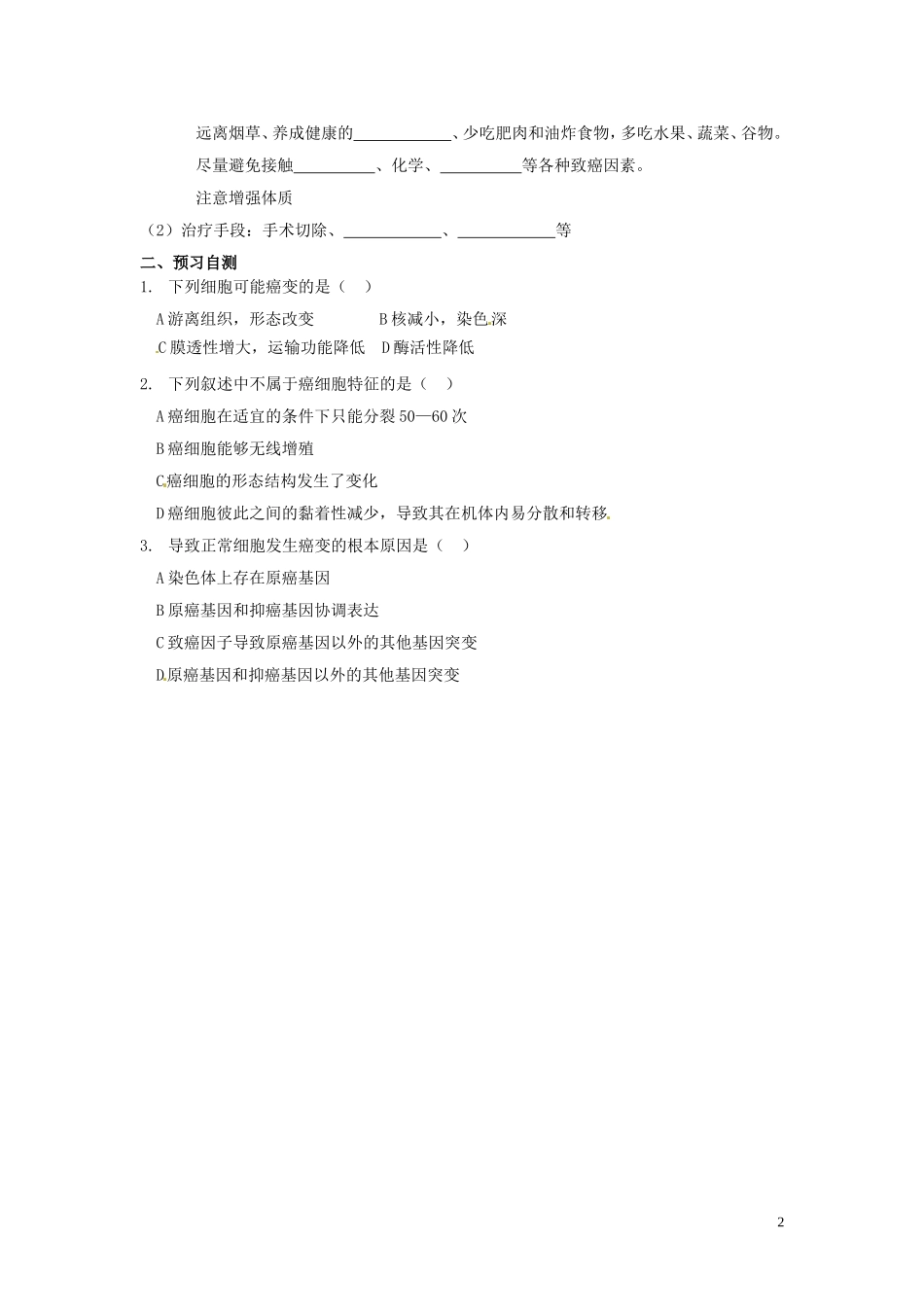 远离烟草、养成健康的____________、少吃肥肉和油炸食物，多吃水果、蔬菜、谷物。

尽量避免接触__________、化学、__________等各种致癌因素。

注意增强体质

（2）治疗手段：手术切除、____________、____________等

二、预习自测

1. 下列细胞可能癌变的是（ ）

A 游离组织，形态改变 B 核减小，染色深

C 膜透性增大，运输功能降低 D 酶活性降低

2. 下列叙述中不属于癌细胞特征的是（ ）

A 癌细胞在适宜的条件下只能分裂 50—60 次

B 癌细胞能够无线增殖

C 癌细胞的形态结构发生了变化

D 癌细胞彼此之间的黏着性减少，导致其在机体内易分散和转移

3. 导致正常细胞发生癌变的根本原因是（ ）

A 染色体上存在原癌基因

B 原癌基因和抑癌基因协调表达

C 致癌因子导致原癌基因以外的其他基因突变

D 原癌基因和抑癌基因以外的其他基因突变

2